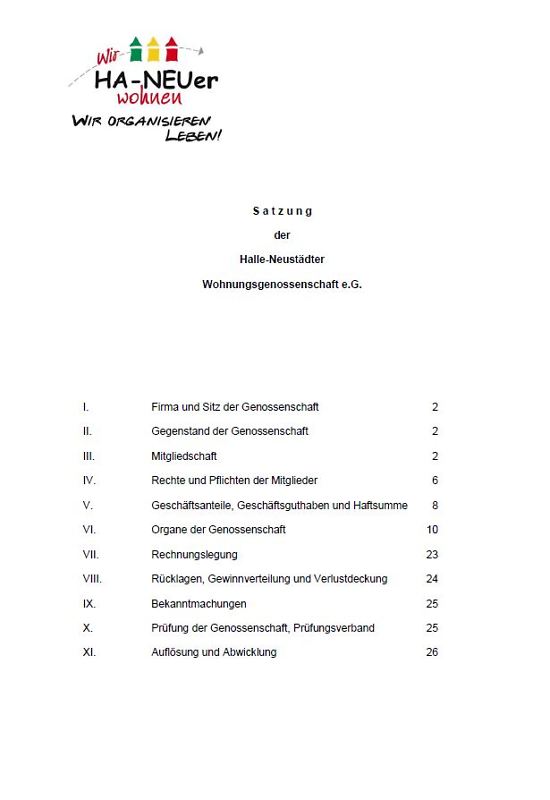 Wir HA-NEUer wohnen

WIR ORGANISIEREN LEBEN!

Satzung

der

Halle-Neustädter

Wohnungsgenossenschaft e.G.

| | | |
|---|---|---|
| I. | Firma und Sitz der Genossenschaft | 2 |
| II. | Gegenstand der Genossenschaft | 2 |
| III. | Mitgliedschaft | 2 |
| IV. | Rechte und Pflichten der Mitglieder | 6 |
| V. | Geschäftsanteile, Geschäftsguthaben und Haftsumme | 8 |
| VI. | Organe der Genossenschaft | 10 |
| VII. | Rechnungslegung | 23 |
| VIII. | Rücklagen, Gewinnverteilung und Verlustdeckung | 24 |
| IX. | Bekanntmachungen | 25 |
| X. | Prüfung der Genossenschaft, Prüfungsverband | 25 |
| XI. | Auflösung und Abwicklung | 26 |